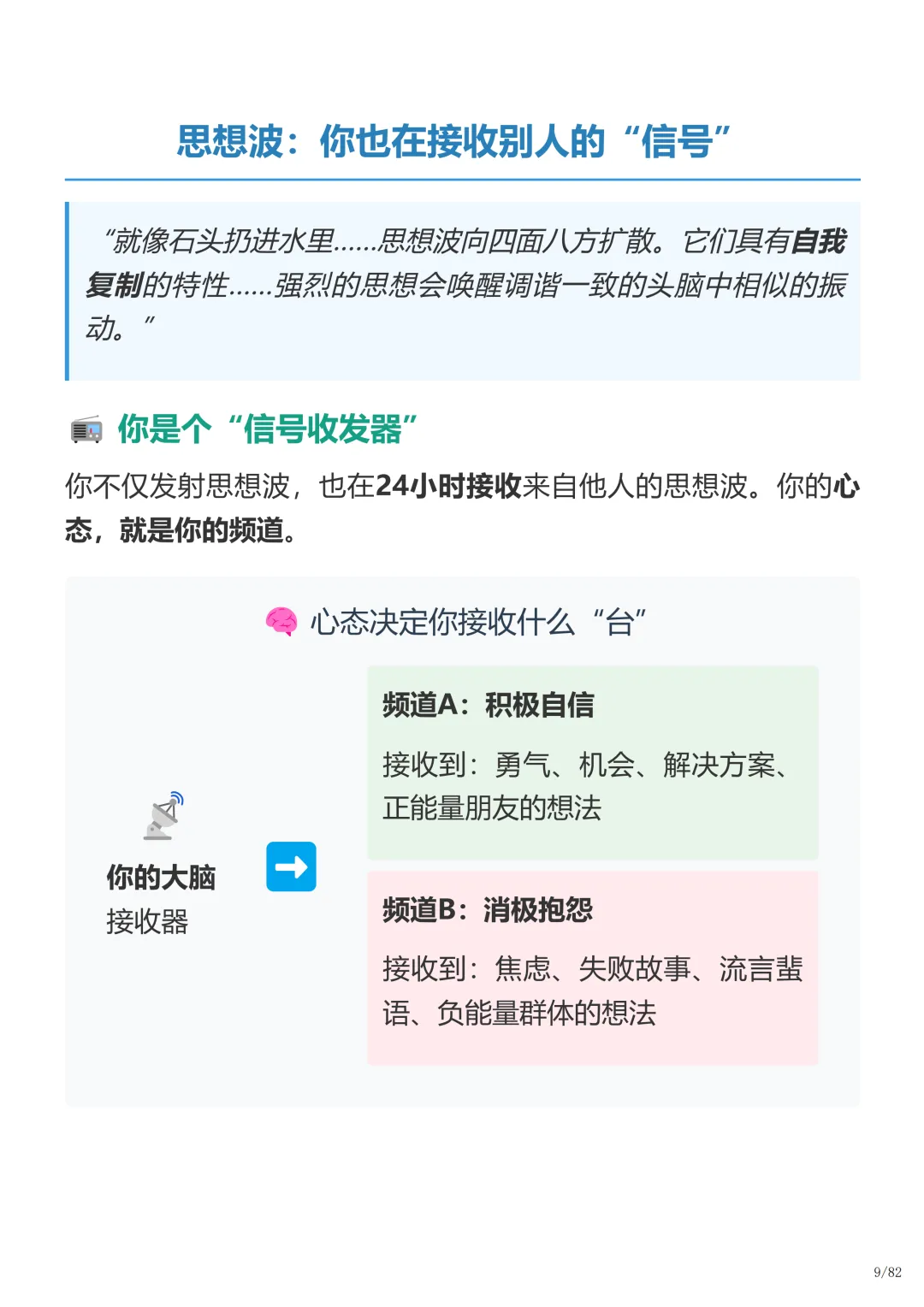 思想波：你也在接收别人的“信号”

“就像石头扔进水里……思想波向四面八方扩散。它们具有自我复制的特性……强烈的思想会唤醒调谐一致的头脑中相似的振动。”

你是个“信号收发器”

你不仅发射思想波，也在24小时接收来自他人的思想波。你的心态，就是你的频道。

心态决定你接收什么“台”

你的大脑
接收器

频道A：积极自信

接收到：勇气、机会、解决方案、正能量朋友的想法

频道B：消极抱怨

接收到：焦虑、失败故事、流言蜚语、负能量群体的想法

9/82